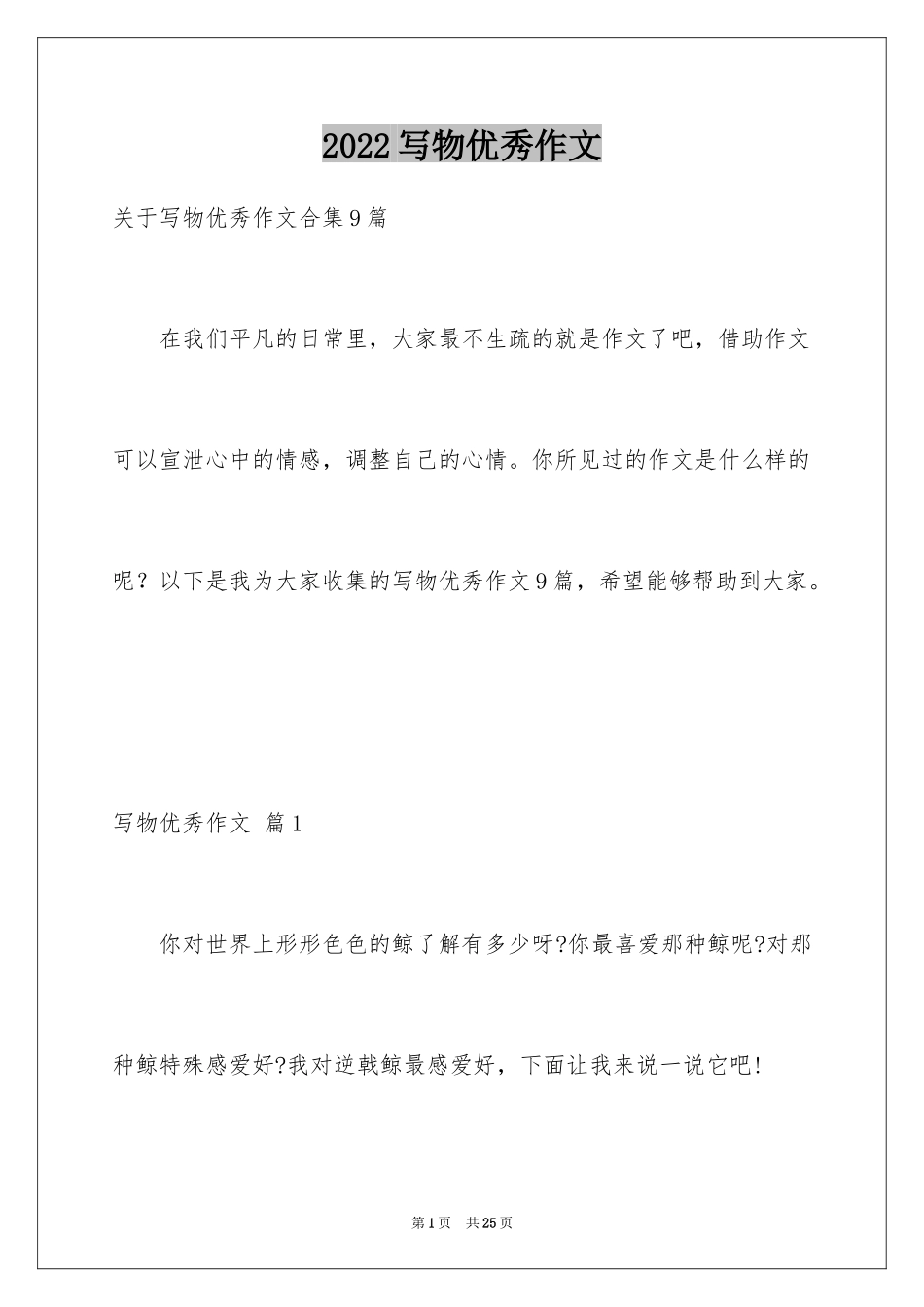 2022写物优秀作文

关于写物优秀作文合集9篇

在我们平凡的日常里，大家最不生疏的就是作文了吧，借助作文可以宣泄心中的情感，调整自己的心情。你所见过的作文是什么样的呢？以下是我为大家收集的写物优秀作文9篇，希望能够帮助到大家。

写物优秀作文 篇1

你对世界上形形色色的鲸了解有多少呀?你最喜爱那种鲸呢?对那种鲸特殊感爱好?我对逆戟鲸最感爱好，下面让我来说一说它吧!

第1页 共25页